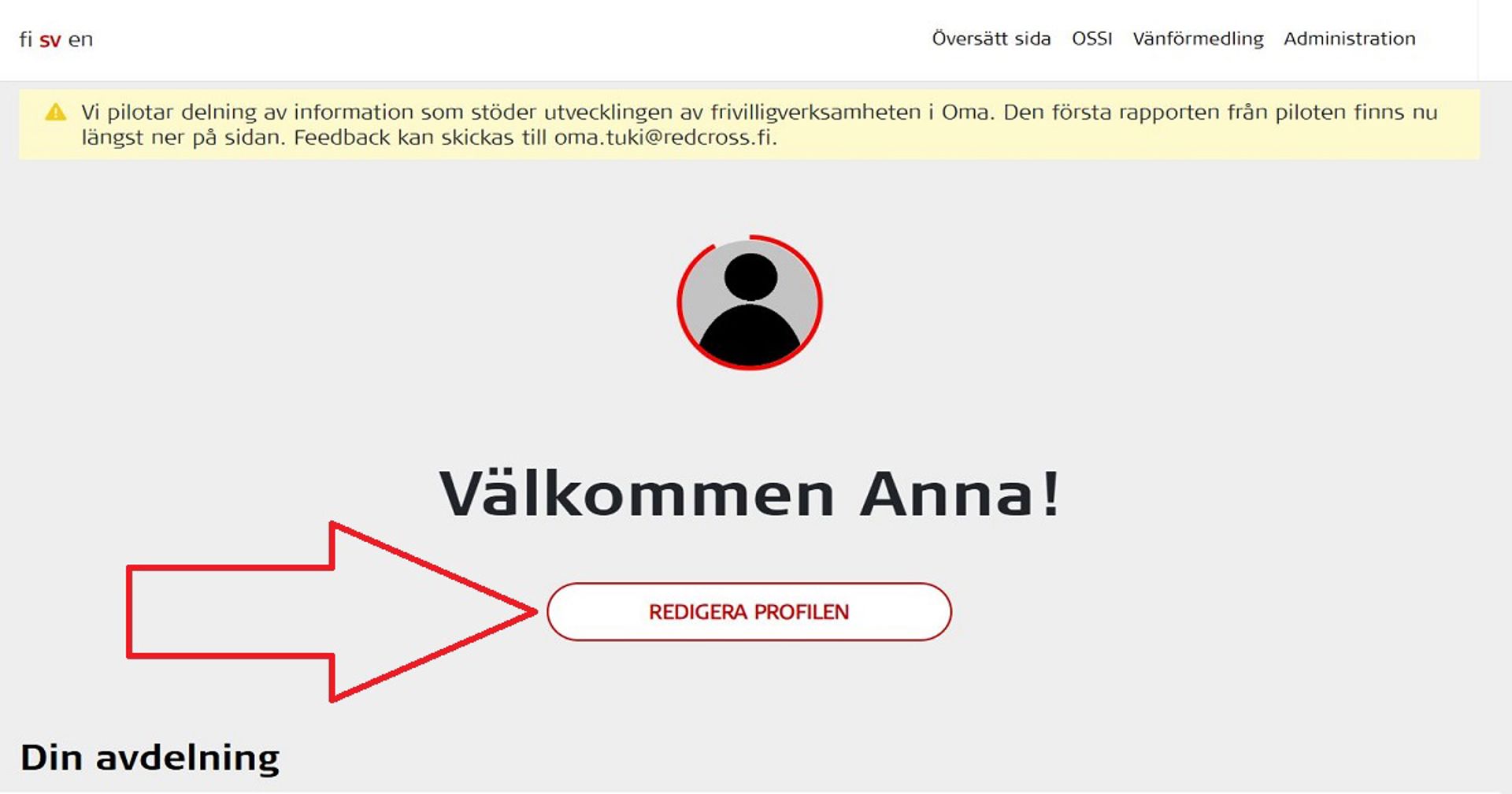 fi sv en

Översätt sida OSSI Vänförmedling Administration

Vi pilotar delning av information som stöder utvecklingen av frivilligverksamheten i Oma. Den första rapporten från piloten finns nu längst ner på sidan. Feedback kan skickas till oma.tuki@redcross.fi.

Välkommen Anna!

REDIGERA PROFILEN

Din avdelning